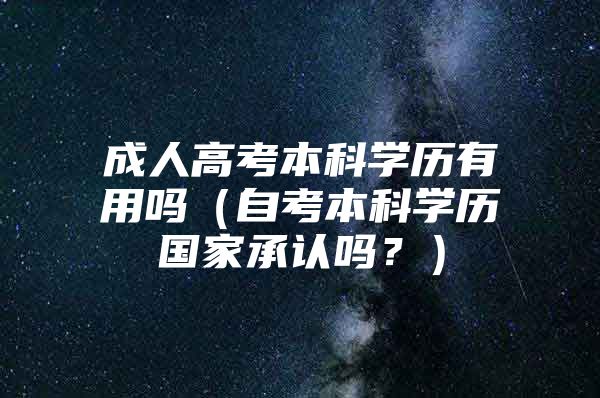 成人高考本科学历有用吗（自考本科学历国家承认吗？）